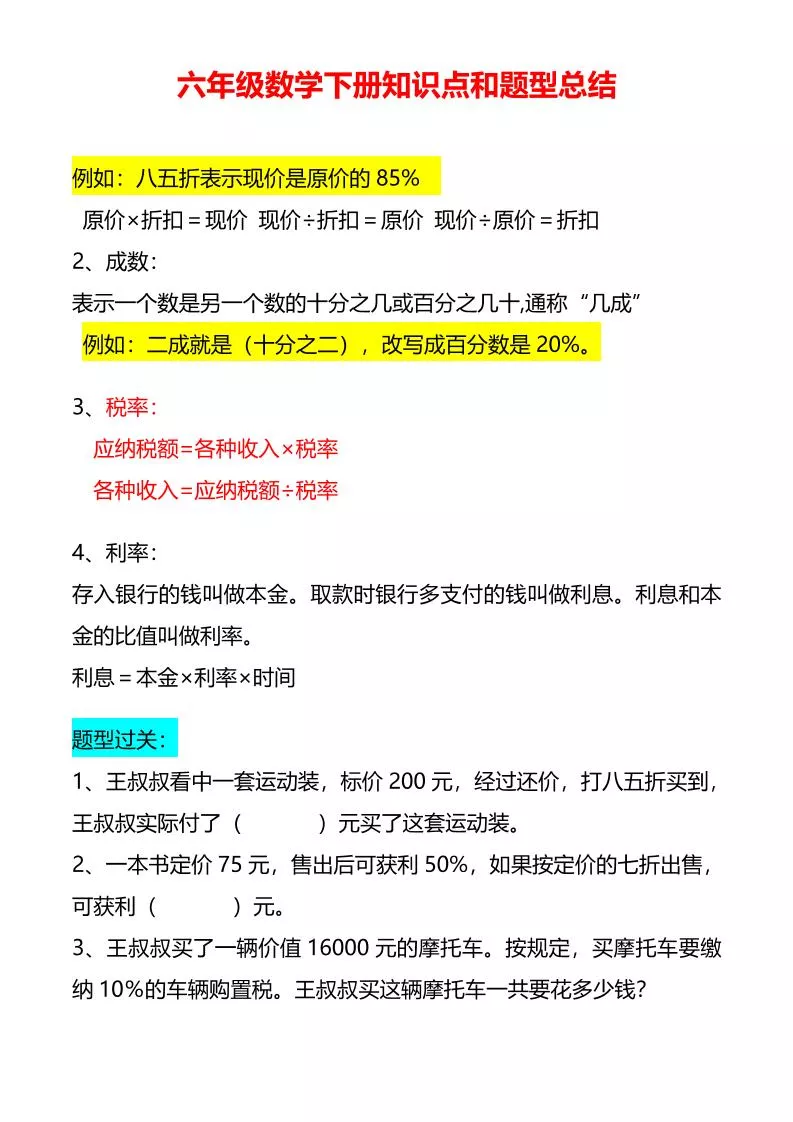 六年级数学下册知识点和题型总结

例如：八五折表示现价是原价的 85%

原价×折扣＝现价　现价÷折扣＝原价　现价÷原价＝折扣

2、成数：

表示一个数是另一个数的十分之几或百分之几十,通称“几成”

例如：二成就是（十分之二），改写成百分数是 20%。

3、税率：

应纳税额=各种收入×税率

各种收入=应纳税额÷税率

4、利率：

存入银行的钱叫做本金。取款时银行多支付的钱叫做利息。利息和本金的比值叫做利率。

利息＝本金×利率×时间

题型过关：

1、王叔叔看中一套运动装，标价 200 元，经过还价，打八五折买到，王叔叔实际付了（　　　）元买了这套运动装。

2、一本书定价 75 元，售出后可获利 50%，如果按定价的七折出售，可获利（　　　）元。

3、王叔叔买了一辆价值 16000 元的摩托车。按规定，买摩托车要缴纳 10%的车辆购置税。王叔叔买这辆摩托车一共要花多少钱？